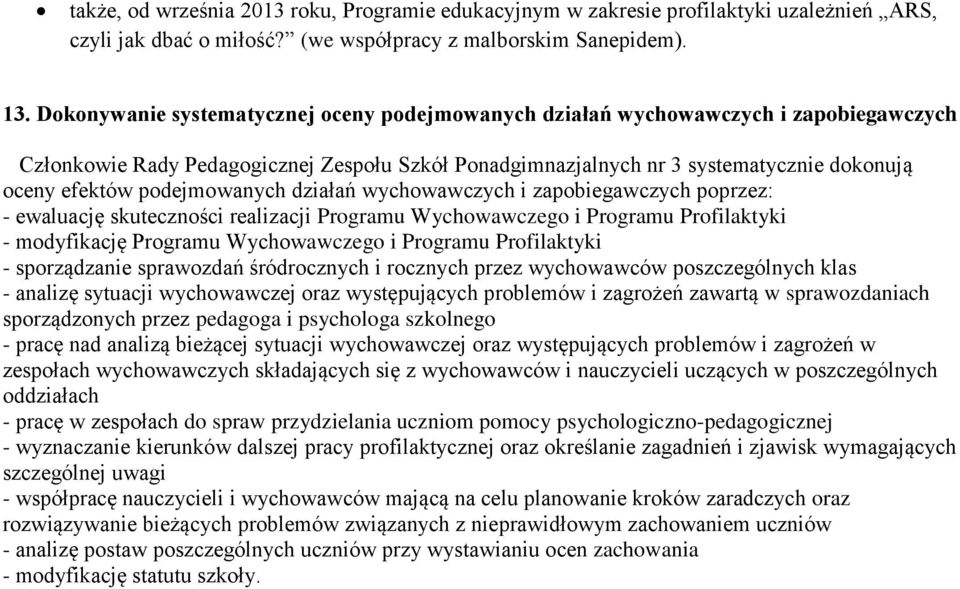 • także, od września 2013 roku, Programie edukacyjnym w zakresie profilaktyki uzależnień „ARS, czyli jak dbać o miłość?” (we współpracy z malborskim Sanepidem).

13. Dokonywanie systematycznej oceny podejmowanych działań wychowawczych i zapobiegawczych

Członkowie Rady Pedagogicznej Zespołu Szkół Ponadgimnazjalnych nr 3 systematycznie dokonują oceny efektów podejmowanych działań wychowawczych i zapobiegawczych poprzez:
- ewaluację skuteczności realizacji Programu Wychowawczego i Programu Profilaktyki
- modyfikację Programu Wychowawczego i Programu Profilaktyki
- sporządzanie sprawozdań śródrocznych i rocznych przez wychowawców poszczególnych klas
- analizę sytuacji wychowawczej oraz występujących problemów i zagrożeń zawartą w sprawozdaniach sporządzonych przez pedagoga i psychologa szkolnego
- pracę nad analizą bieżącej sytuacji wychowawczej oraz występujących problemów i zagrożeń w zespołach wychowawczych składających się z wychowawców i nauczycieli uczących w poszczególnych oddziałach
- pracę w zespołach do spraw przydzielania uczniom pomocy psychologiczno-pedagogicznej
- wyznaczanie kierunków dalszej pracy profilaktycznej oraz określanie zagadnień i zjawisk wymagających szczególnej uwagi
- współpracę nauczycieli i wychowawców mającą na celu planowanie kroków zaradczych oraz rozwiązywanie bieżących problemów związanych z nieprawidłowym zachowaniem uczniów
- analizę postaw poszczególnych uczniów przy wystawianiu ocen zachowania
- modyfikację statutu szkoły.